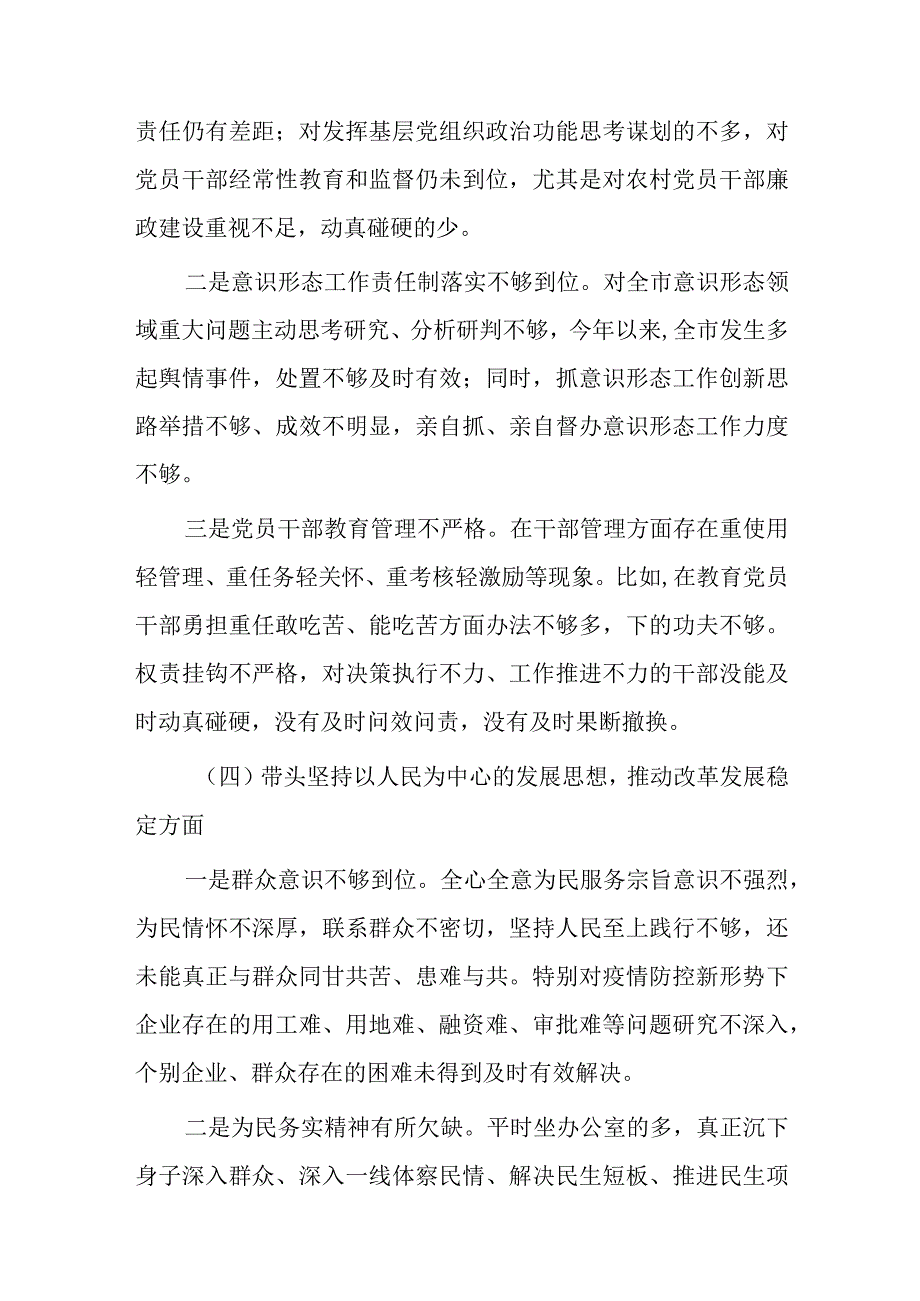 责任仍有差距；对发挥基层党组织政治功能思考谋划的不多，对党员干部经常性教育和监督仍未到位，尤其是对农村党员干部廉政建设重视不足，动真碰硬的少。

二是意识形态工作责任制落实不够到位。对全市意识形态领域重大问题主动思考研究、分析研判不够，今年以来,全市发生多起舆情事件，处置不够及时有效；同时，抓意识形态工作创新思路举措不够、成效不明显，亲自抓、亲自督办意识形态工作力度不够。

三是党员干部教育管理不严格。在干部管理方面存在重使用轻管理、重任务轻关怀、重考核轻激励等现象。比如,在教育党员干部勇担重任敢吃苦、能吃苦方面办法不够多，下的功夫不够。权责挂钩不严格，对决策执行不力、工作推进不力的干部没能及时动真碰硬，没有及时问效问责，没有及时果断撤换。

（四）带头坚持以人民为中心的发展思想，推动改革发展稳定方面

一是群众意识不够到位。全心全意为民服务宗旨意识不强烈，为民情怀不深厚，联系群众不密切，坚持人民至上践行不够，还未能真正与群众同甘共苦、患难与共。特别对疫情防控新形势下企业存在的用工难、用地难、融资难、审批难等问题研究不深入，个别企业、群众存在的困难未得到及时有效解决。

二是为民务实精神有所欠缺。平时坐办公室的多，真正沉下身子深入群众、深入一线体察民情、解决民生短板、推进民生项